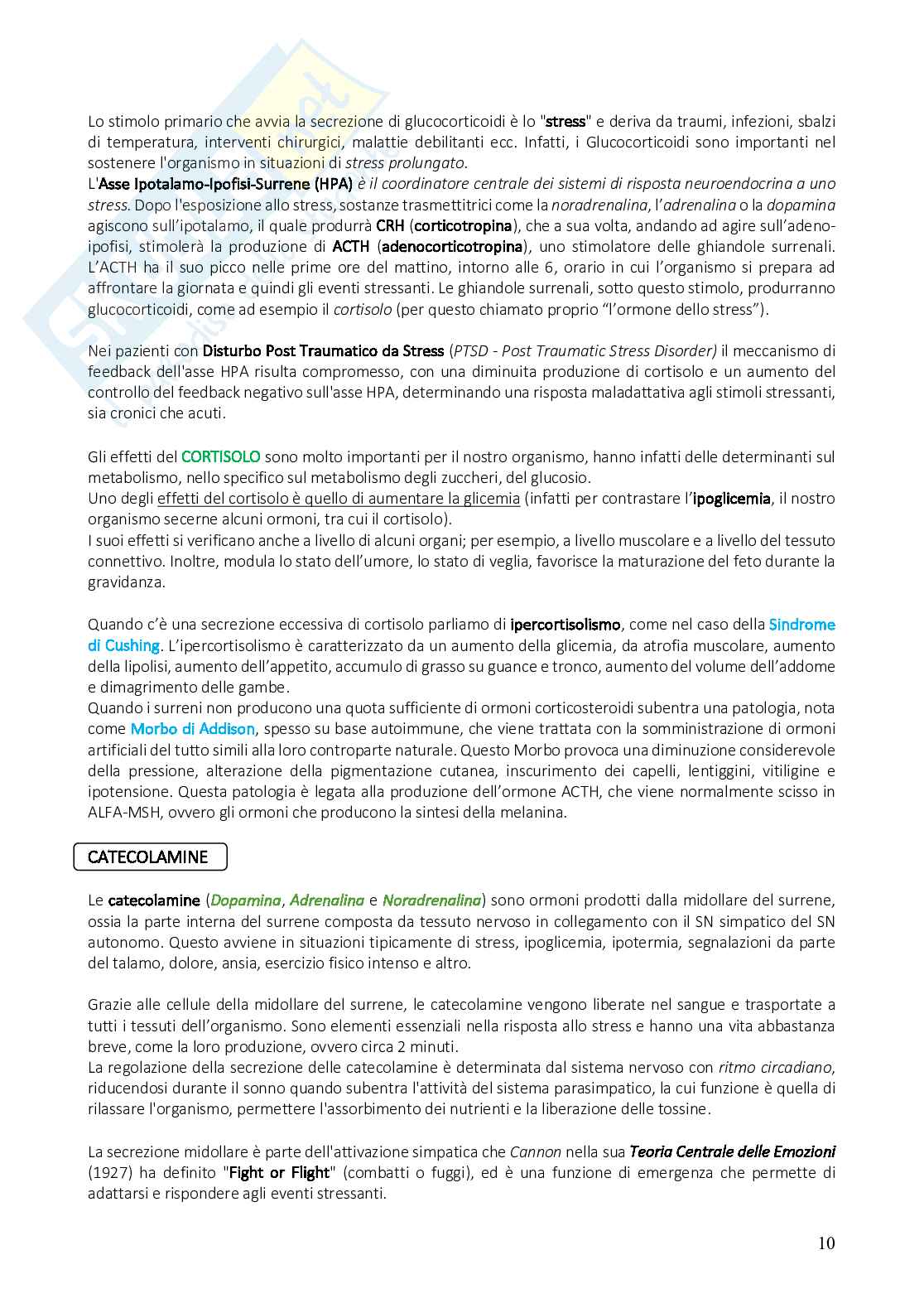 Lo stimolo primario che avvia la secrezione di glucocorticoidi è lo "stress" e deriva da traumi, infezioni, sbalzi di temperatura, interventi chirurgici, malattie debilitanti ecc. Infatti, i Glucocorticoidi sono importanti nel sostenere l'organismo in situazioni di stress prolungato.
L'Asse Ipotalamo-Ipofisi-Surrene (HPA) è il coordinatore centrale dei sistemi di risposta neuroendocrina a uno stress. Dopo l'esposizione allo stress, sostanze trasmettitrici come la noradrenalina, l'adrenalina o la dopamina agiscono sull'ipotalamo, il quale produrrà CRH (corticotropina), che a sua volta, andando ad agire sull'adenoipofisi, stimolerà la produzione di ACTH (adenocorticotropina), uno stimolatore delle ghiandole surrenali. L'ACTH ha il suo picco nelle prime ore del mattino, intorno alle 6, orario in cui l'organismo si prepara ad affrontare la giornata e quindi gli eventi stressanti. Le ghiandole surrenali, sotto questo stimolo, produrranno glucocorticoidi, come ad esempio il cortisolo (per questo chiamato proprio "l'ormone dello stress").

Nei pazienti con Disturbo Post Traumatico da Stress (PTSD - Post Traumatic Stress Disorder) il meccanismo di feedback dell'asse HPA risulta compromesso, con una diminuita produzione di cortisolo e un aumento del controllo del feedback negativo sull'asse HPA, determinando una risposta maladattativa agli stimoli stressanti, sia cronici che acuti.

Gli effetti del CORTISOLO sono molto importanti per il nostro organismo, hanno infatti delle determinanti sul metabolismo, nello specifico sul metabolismo degli zuccheri, del glucosio.
Uno degli effetti del cortisolo è quello di aumentare la glicemia (infatti per contrastare l'ipoglicemia, il nostro organismo secerne alcuni ormoni, tra cui il cortisolo).
I suoi effetti si verificano anche a livello di alcuni organi; per esempio, a livello muscolare e a livello del tessuto connettivo. Inoltre, modula lo stato dell'umore, lo stato di veglia, favorisce la maturazione del feto durante la gravidanza.

Quando c'è una secrezione eccessiva di cortisolo parliamo di ipercortisolismo, come nel caso della Sindrome di Cushing. L'ipercortisolismo è caratterizzato da un aumento della glicemia, da atrofia muscolare, aumento della lipolisi, aumento dell'appetito, accumulo di grasso su guance e tronco, aumento del volume dell'addome e dimagrimento delle gambe.
Quando i surreni non producono una quota sufficiente di ormoni corticosteroidi subentra una patologia, nota come Morbo di Addison, spesso su base autoimmune, che viene trattata con la somministrazione di ormoni artificiali del tutto simili alla loro controparte naturale. Questo Morbo provoca una diminuzione considerevole della pressione, alterazione della pigmentazione cutanea, inscurimento dei capelli, lentiggini, vitiligine e ipotensione. Questa patologia è legata alla produzione dell'ormone ACTH, che viene normalmente scisso in ALFA-MSH, ovvero gli ormoni che producono la sintesi della melanina.

CATECOLAMINE

Le catecolamine (Dopamina, Adrenalina e Noradrenalina) sono ormoni prodotti dalla midollare del surrene, ossia la parte interna del surrene composta da tessuto nervoso in collegamento con il SN simpatico del SN autonomo. Questo avviene in situazioni tipicamente di stress, ipoglicemia, ipotermia, segnalazioni da parte del talamo, dolore, ansia, esercizio fisico intenso e altro.

Grazie alle cellule della midollare del surrene, le catecolamine vengono liberate nel sangue e trasportate a tutti i tessuti dell'organismo. Sono elementi essenziali nella risposta allo stress e hanno una vita abbastanza breve, come la loro produzione, ovvero circa 2 minuti.
La regolazione della secrezione delle catecolamine è determinata dal sistema nervoso con ritmo circadiano, riducendosi durante il sonno quando subentra l'attività del sistema parasimpatico, la cui funzione è quella di rilassare l'organismo, permettere l'assorbimento dei nutrienti e la liberazione delle tossine.

La secrezione midollare è parte dell'attivazione simpatica che Cannon nella sua Teoria Centrale delle Emozioni (1927) ha definito "Fight or Flight" (combatti o fuggi), ed è una funzione di emergenza che permette di adattarsi e rispondere agli eventi stressanti.

10